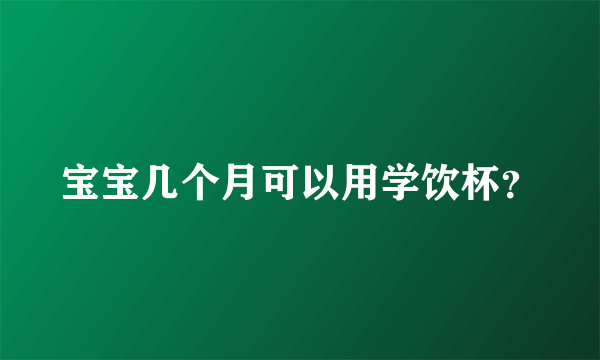 宝宝几个月可以用学饮杯?